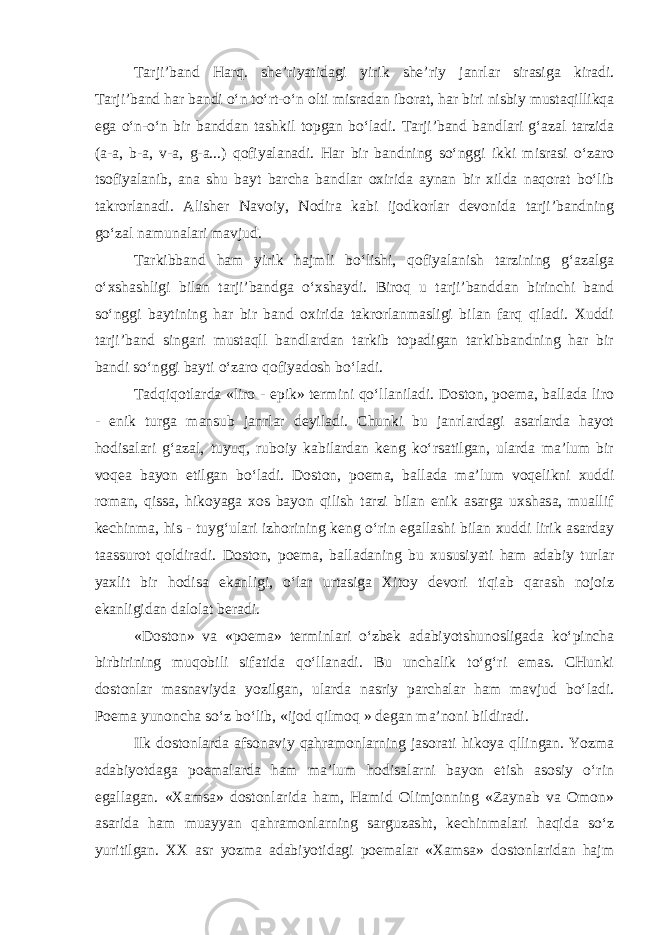 Tarji’band Harq. she’riyatidagi yirik she’riy janrlar sirasiga kiradi. Tarji’band har bandi o‘n to‘rt-o‘n olti misradan iborat, har biri nisbiy mustaqillikqa ega o‘n-o‘n bir banddan tashkil topgan bo‘ladi. Tarji’band bandlari g‘azal tarzida (a-a, b-a, v-a, g-a...) qofiyalanadi. Har bir bandning so‘nggi ikki misrasi o‘zaro tsofiyalanib, ana shu bayt barcha bandlar oxirida aynan bir xilda naqorat bo‘lib takrorlanadi. Alisher Navoiy, Nodira kabi ijodkorlar devonida tarji’bandning go‘zal namunalari mavjud.

Tarkibband ham yirik hajmli bo‘lishi, qofiyalanish tarzining g‘azalga o‘xshashligi bilan tarji’bandga o‘xshaydi. Biroq u tarji’banddan birinchi band so‘nggi baytining har bir band oxirida takrorlanmasligi bilan farq qiladi. Xuddi tarji’band singari mustaqll bandlardan tarkib topadigan tarkibbandning har bir bandi so‘nggi bayti o‘zaro qofiyadosh bo‘ladi.

Tadqiqotlarda «liro - epik» termini qo‘llaniladi. Doston, poema, ballada liro - enik turga mansub janrlar deyiladi. Chunki bu janrlardagi asarlarda hayot hodisalari g‘azal, tuyuq, ruboiy kabilardan keng ko‘rsatilgan, ularda ma’lum bir voqea bayon etilgan bo‘ladi. Doston, poema, ballada ma’lum voqelikni xuddi roman, qissa, hikoyaga xos bayon qilish tarzi bilan enik asarga uxshasa, muallif kechinma, his - tuyg‘ulari izhorining keng o‘rin egallashi bilan xuddi lirik asarday taassurot qoldiradi. Doston, poema, balladaning bu xususiyati ham adabiy turlar yaxlit bir hodisa ekanligi, o‘lar urtasiga Xitoy devori tiqiab qarash nojoiz ekanligidan dalolat beradi.

«Doston» va «poema» terminlari o‘zbek adabiyotshunosligada ko‘pincha birbirining muqobili sifatida qo‘llanadi. Bu unchalik to‘g‘ri emas. CHunki dostonlar masnaviyda yozilgan, ularda nasriy parchalar ham mavjud bo‘ladi. Poema yunoncha so‘z bo‘lib, «ijod qilmoq » degan ma’noni bildiradi.

Ilk dostonlarda afsonaviy qahramonlarning jasorati hikoya qllingan. Yozma adabiyotdaga poemalarda ham ma’lum hodisalarni bayon etish asosiy o‘rin egallagan. «Xamsa» dostonlarida ham, Hamid Olimjonning «Zaynab va Omon» asarida ham muayyan qahramonlarning sarguzasht, kechinmalari haqida so‘z yuritilgan. XX asr yozma adabiyotidagi poemalar «Xamsa» dostonlaridan hajm